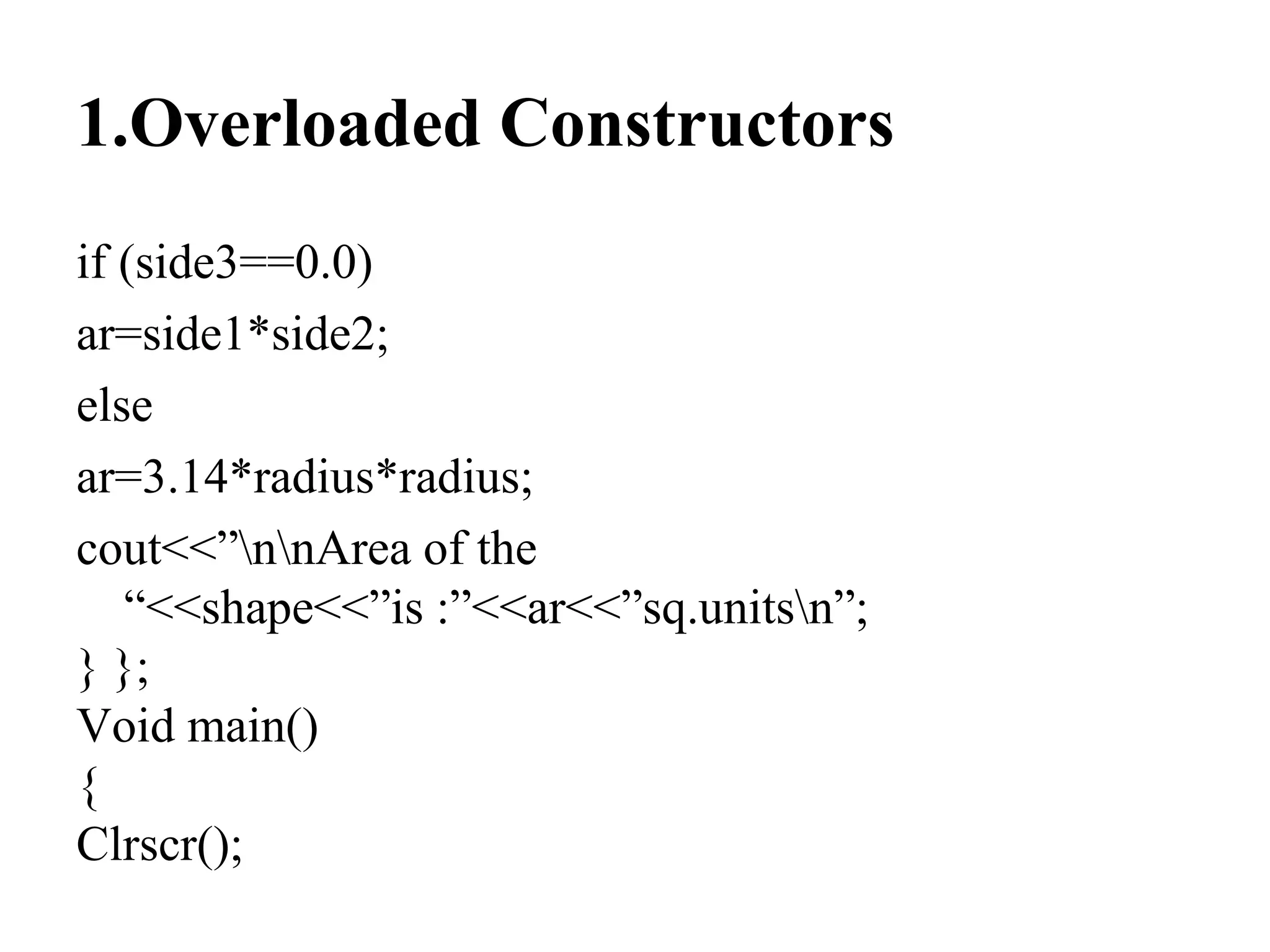 1.Overloaded Constructors

if (side3==0.0)
ar=side1*side2;
else
ar=3.14*radius*radius;
cout<<”\n\nArea of the “<<shape<<”is :”<<ar<<”sq.units\n”;
} };
Void main()
{
Clrscr();